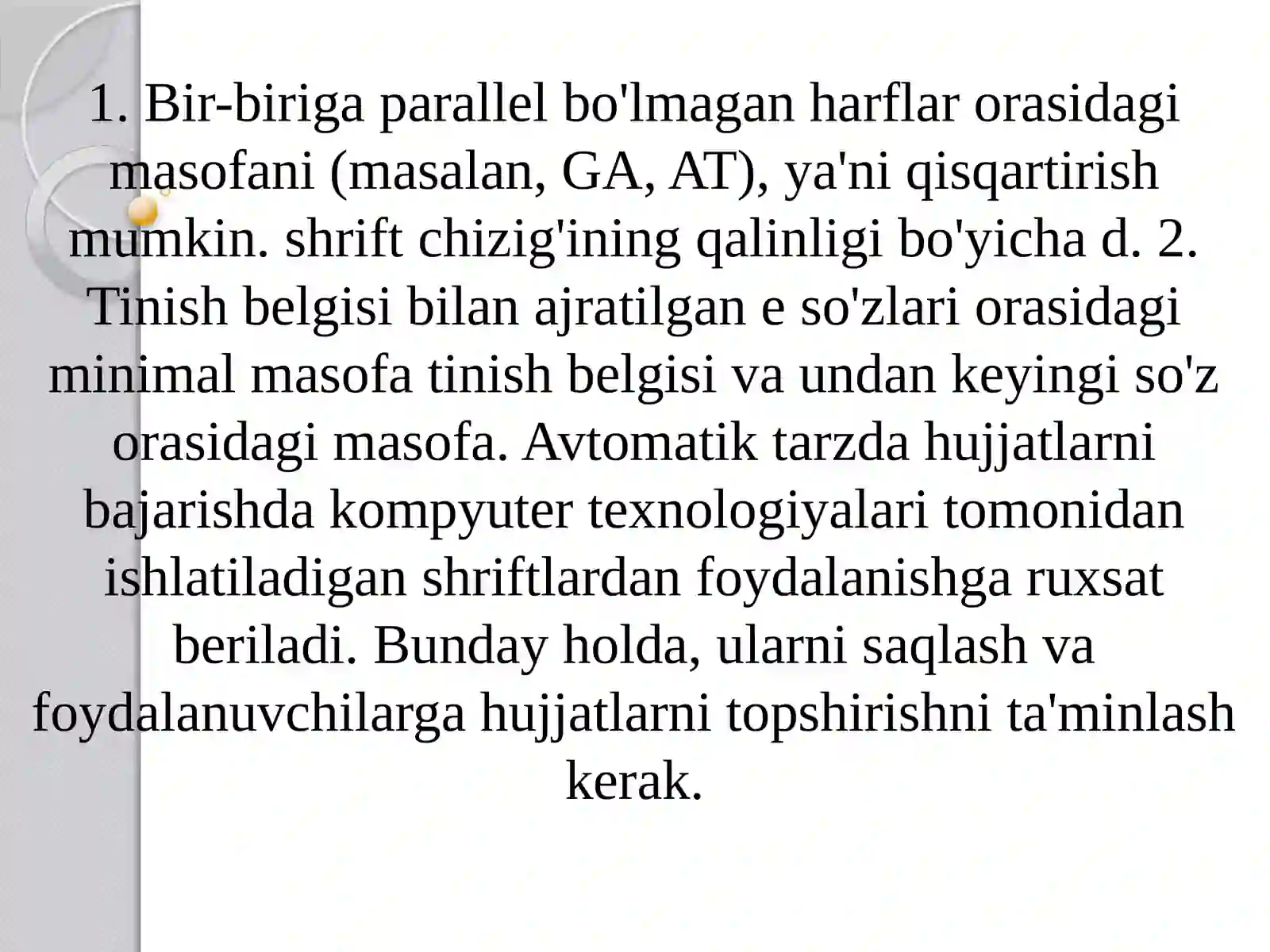 1. Bir-biriga parallel bo'lmagan harflar orasidagi masofani (masalan, GA, AT), ya'ni qisqartirish mumkin. shrift chizig'ining qalinligi bo'yicha d. 2. Tinish belgisi bilan ajratilgan e so'zlari orasidagi minimal masofa tinish belgisi va undan keyingi so'z orasidagi masofa. Avtomatik tarzda hujjatlarni bajarishda kompyuter texnologiyalari tomonidan ishlatiladigan shriftlardan foydalanishga ruxsat beriladi. Bunday holda, ularni saqlash va foydalanuvchilarga hujjatlarni topshirishni ta'minlash kerak.